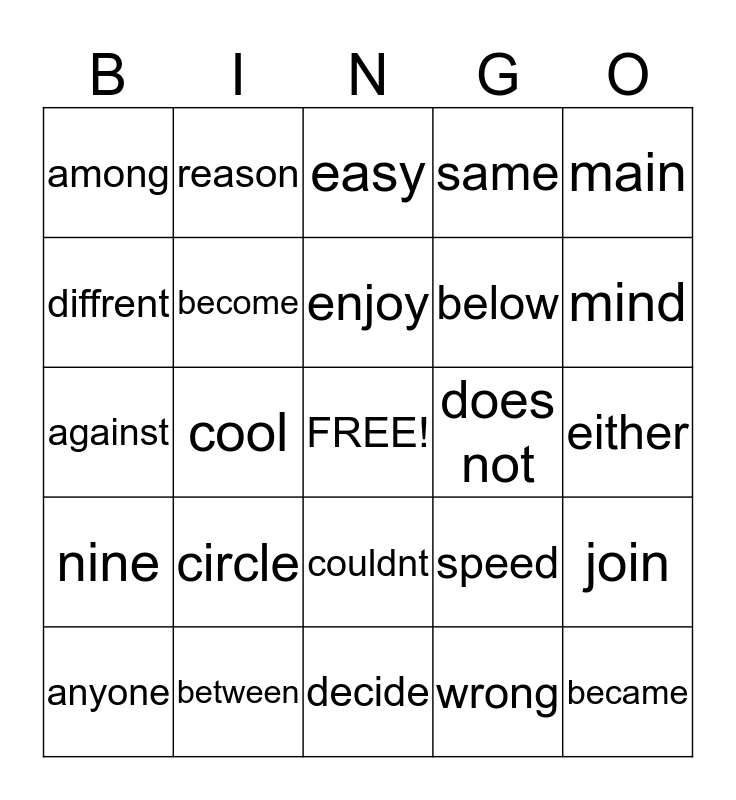 | B | I | N | G | O |
|---|---|---|---|---|
| among | reason | easy | same | main |
| diffrent | become | enjoy | below | mind |
| against | cool | FREE! | does not | either |
| nine | circle | couldnt | speed | join |
| anyone | between | decide | wrong | became |